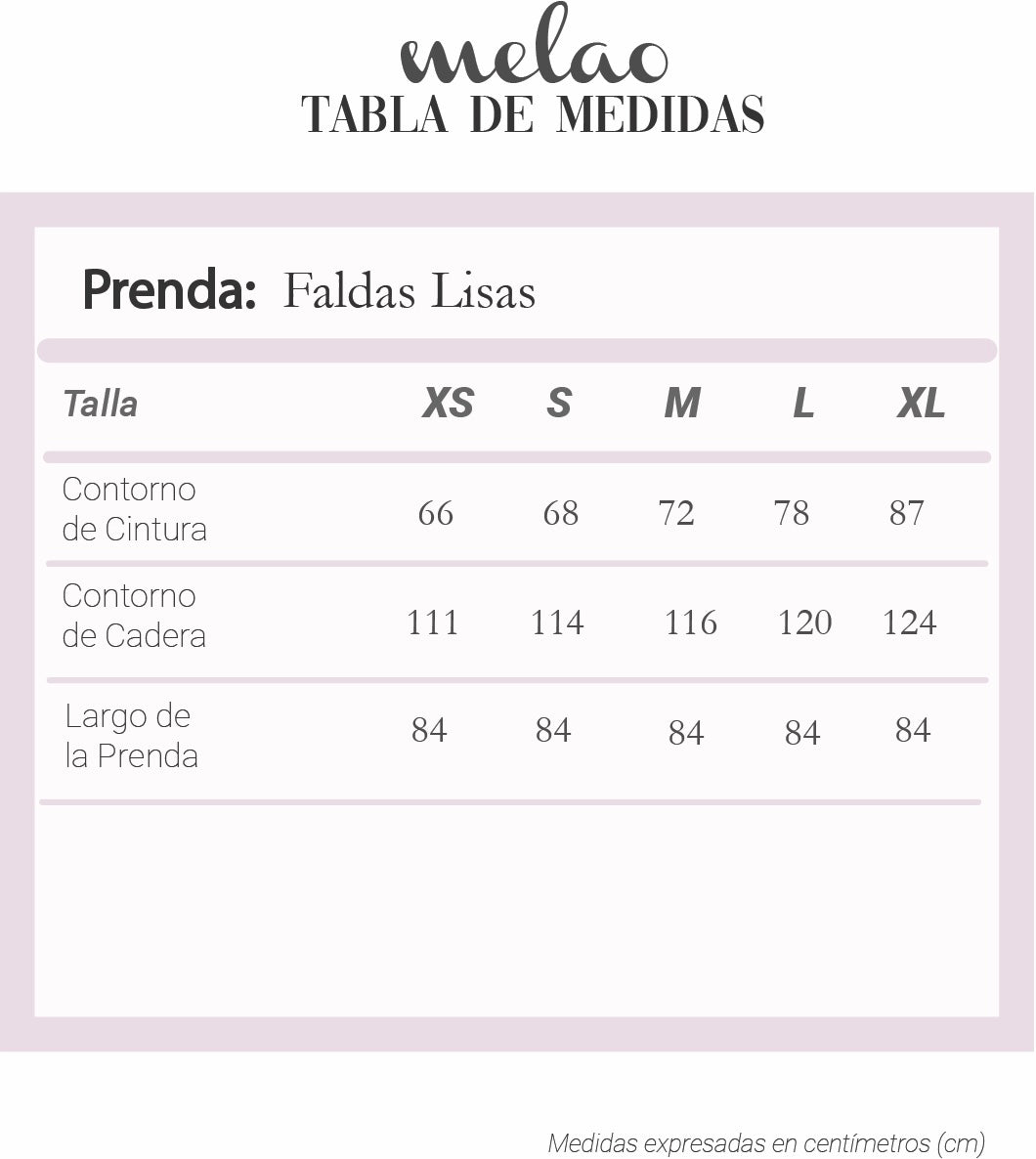 melao
TABLA DE MEDIDAS

Prenda: Faldas Lisas

| Talla | XS | S | M | L | XL |
|---|---|---|---|---|---|
| Contorno de Cintura | 66 | 68 | 72 | 78 | 87 |
| Contorno de Cadera | 111 | 114 | 116 | 120 | 124 |
| Largo de la Prenda | 84 | 84 | 84 | 84 | 84 |

Medidas expresadas en centímetros (cm)